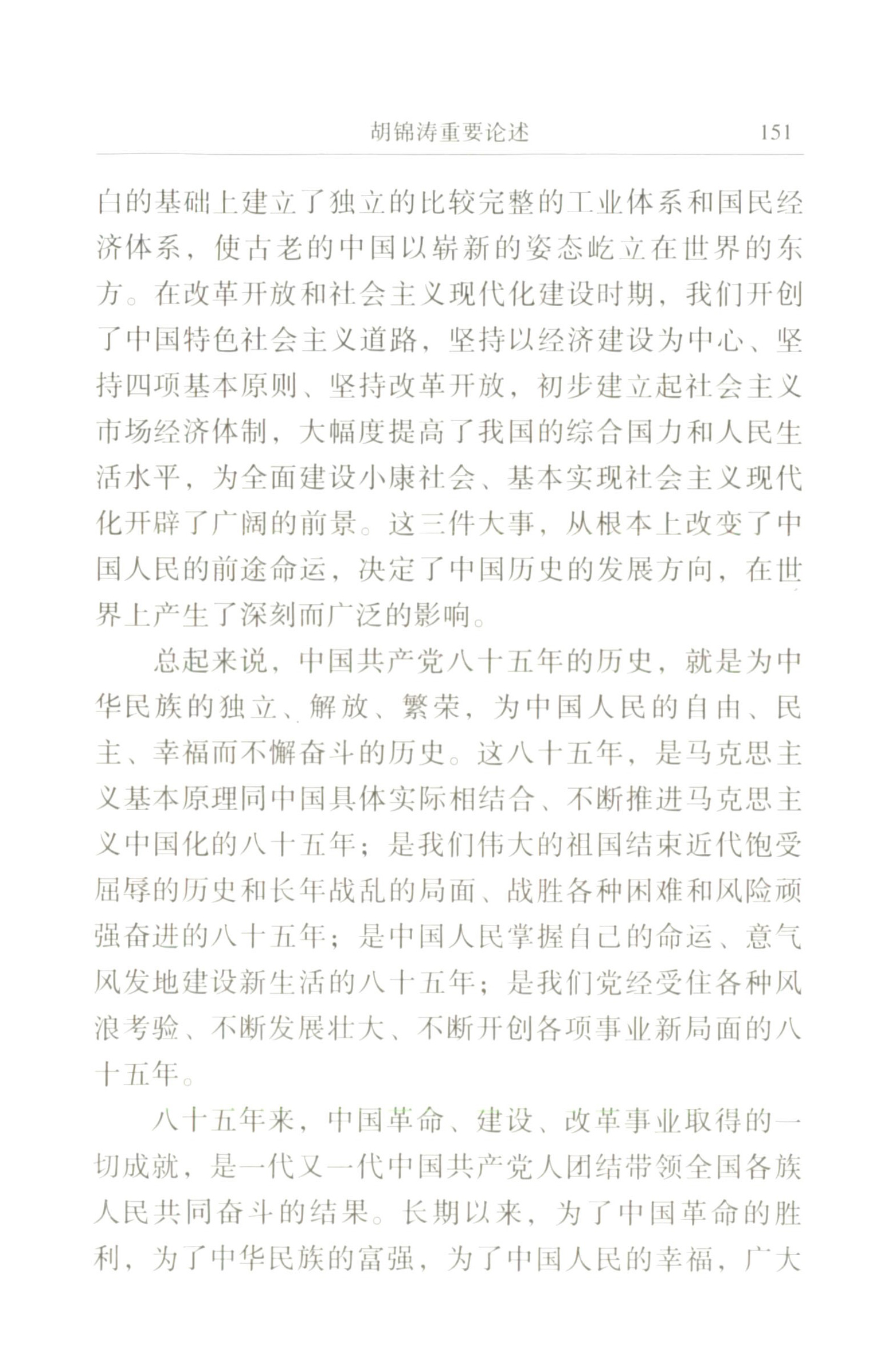 胡锦涛重要论述　151

白的基础上建立了独立的比较完整的工业体系和国民经济体系，使古老的中国以崭新的姿态屹立在世界的东方。在改革开放和社会主义现代化建设时期，我们开创了中国特色社会主义道路，坚持以经济建设为中心、坚持四项基本原则、坚持改革开放，初步建立起社会主义市场经济体制，大幅度提高了我国的综合国力和人民生活水平，为全面建设小康社会、基本实现社会主义现代化开辟了广阔的前景。这三件大事，从根本上改变了中国人民的前途命运，决定了中国历史的发展方向，在世界上产生了深刻而广泛的影响。

总起来说，中国共产党八十五年的历史，就是为中华民族的独立、解放、繁荣，为中国人民的自由、民主、幸福而不懈奋斗的历史。这八十五年，是马克思主义基本原理同中国具体实际相结合、不断推进马克思主义中国化的八十五年；是我们伟大的祖国结束近代饱受屈辱的历史和长年战乱的局面、战胜各种困难和风险顽强奋进的八十五年；是中国人民掌握自己的命运、意气风发地建设新生活的八十五年；是我们党经受住各种风浪考验、不断发展壮大、不断开创各项事业新局面的八十五年。

八十五年来，中国革命、建设、改革事业取得的一切成就，是一代又一代中国共产党人团结带领全国各族人民共同奋斗的结果。长期以来，为了中国革命的胜利，为了中华民族的富强，为了中国人民的幸福，广大